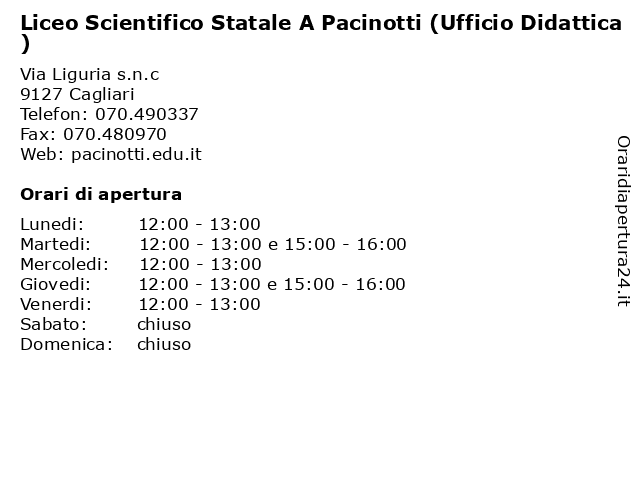 Liceo Scientifico Statale A Pacinotti (Ufficio Didattica )

Via Liguria s.n.c
9127 Cagliari
Telefon: 070.490337
Fax: 070.480970
Web: pacinotti.edu.it

Orari di apertura

| | |
|---|---|
| Lunedi: | 12:00 - 13:00 |
| Martedi: | 12:00 - 13:00 e 15:00 - 16:00 |
| Mercoledi: | 12:00 - 13:00 |
| Giovedi: | 12:00 - 13:00 e 15:00 - 16:00 |
| Venerdi: | 12:00 - 13:00 |
| Sabato: | chiuso |
| Domenica: | chiuso |

Oraridiapertura24.it